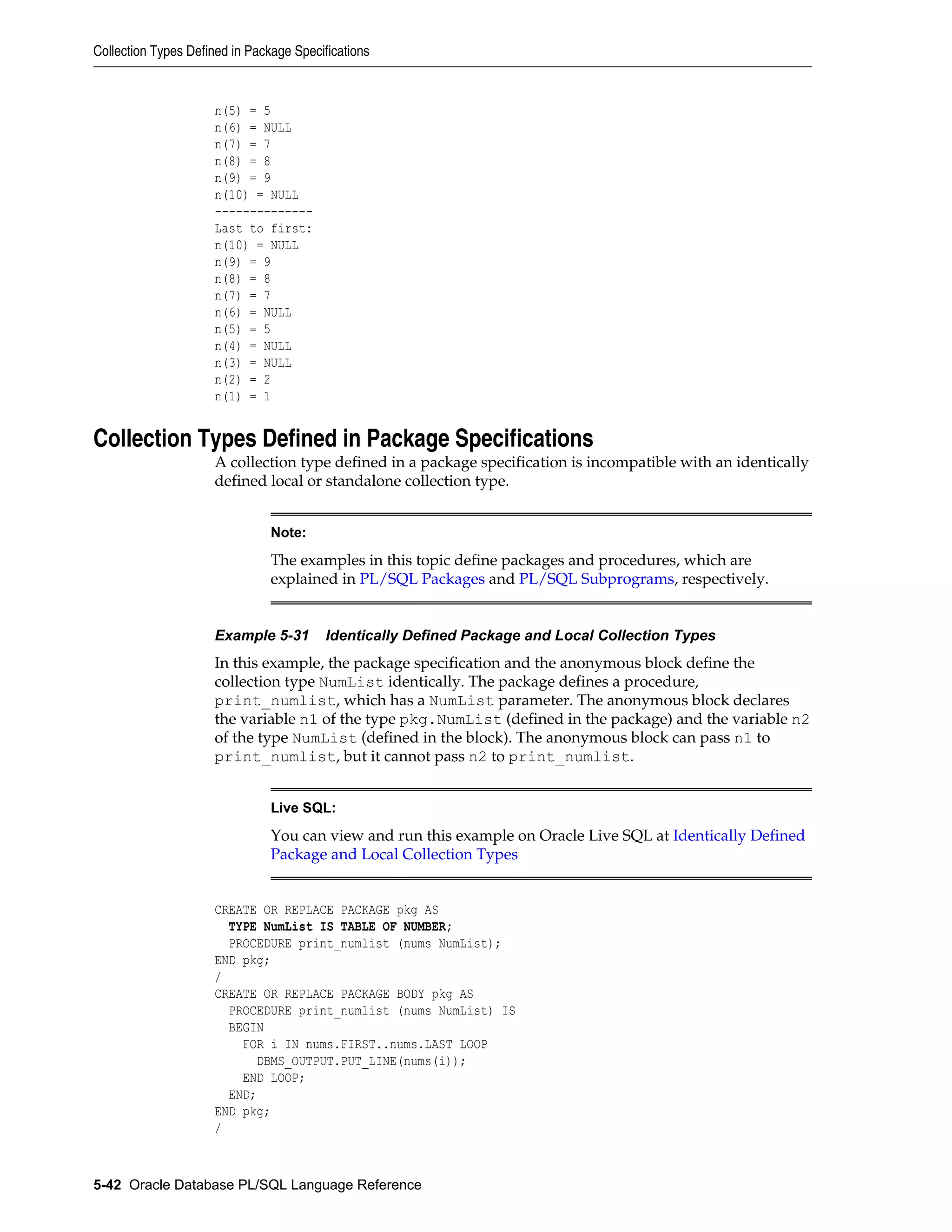 Collection Types Defined in Package Specifications

n(5) = 5
n(6) = NULL
n(7) = 7
n(8) = 8
n(9) = 9
n(10) = NULL
--------------
Last to first:
n(10) = NULL
n(9) = 9
n(8) = 8
n(7) = 7
n(6) = NULL
n(5) = 5
n(4) = NULL
n(3) = NULL
n(2) = 2
n(1) = 1

Collection Types Defined in Package Specifications

A collection type defined in a package specification is incompatible with an identically defined local or standalone collection type.

Note:

The examples in this topic define packages and procedures, which are explained in PL/SQL Packages and PL/SQL Subprograms, respectively.

Example 5-31 Identically Defined Package and Local Collection Types

In this example, the package specification and the anonymous block define the collection type NumList identically. The package defines a procedure, print_numlist, which has a NumList parameter. The anonymous block declares the variable n1 of the type pkg.NumList (defined in the package) and the variable n2 of the type NumList (defined in the block). The anonymous block can pass n1 to print_numlist, but it cannot pass n2 to print_numlist.

Live SQL:

You can view and run this example on Oracle Live SQL at Identically Defined Package and Local Collection Types

CREATE OR REPLACE PACKAGE pkg AS
  TYPE NumList IS TABLE OF NUMBER;
  PROCEDURE print_numlist (nums NumList);
END pkg;
/
CREATE OR REPLACE PACKAGE BODY pkg AS
  PROCEDURE print_numlist (nums NumList) IS
  BEGIN
    FOR i IN nums.FIRST..nums.LAST LOOP
      DBMS_OUTPUT.PUT_LINE(nums(i));
    END LOOP;
  END;
END pkg;
/

5-42 Oracle Database PL/SQL Language Reference